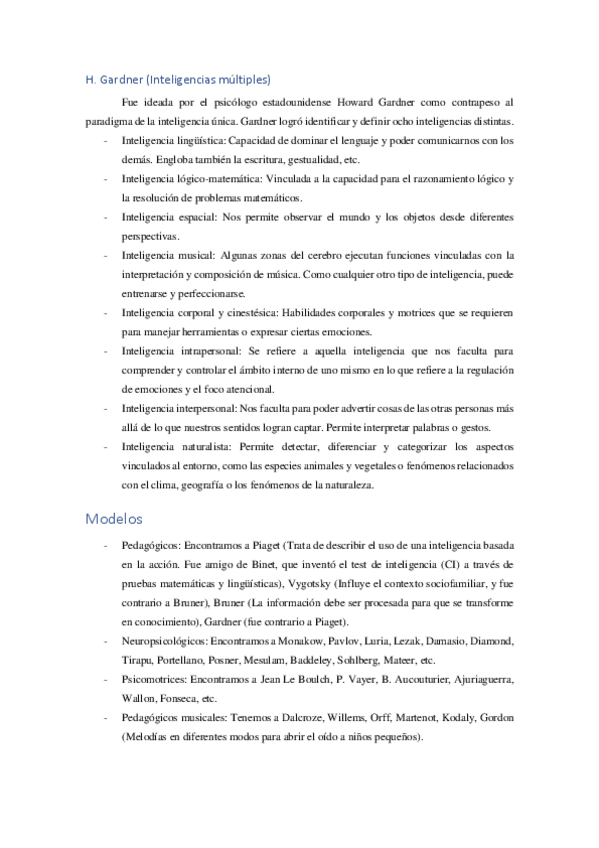 H. Gardner (Inteligencias múltiples)

Fue ideada por el psicólogo estadounidense Howard Gardner como contrapeso al paradigma de la inteligencia única. Gardner logró identificar y definir ocho inteligencias distintas.

- Inteligencia lingüística: Capacidad de dominar el lenguaje y poder comunicarnos con los demás. Engloba también la escritura, gestualidad, etc.
- Inteligencia lógico-matemática: Vinculada a la capacidad para el razonamiento lógico y la resolución de problemas matemáticos.
- Inteligencia espacial: Nos permite observar el mundo y los objetos desde diferentes perspectivas.
- Inteligencia musical: Algunas zonas del cerebro ejecutan funciones vinculadas con la interpretación y composición de música. Como cualquier otro tipo de inteligencia, puede entrenarse y perfeccionarse.
- Inteligencia corporal y cinestésica: Habilidades corporales y motrices que se requieren para manejar herramientas o expresar ciertas emociones.
- Inteligencia intrapersonal: Se refiere a aquella inteligencia que nos faculta para comprender y controlar el ámbito interno de uno mismo en lo que refiere a la regulación de emociones y el foco atencional.
- Inteligencia interpersonal: Nos faculta para poder advertir cosas de las otras personas más allá de lo que nuestros sentidos logran captar. Permite interpretar palabras o gestos.
- Inteligencia naturalista: Permite detectar, diferenciar y categorizar los aspectos vinculados al entorno, como las especies animales y vegetales o fenómenos relacionados con el clima, geografía o los fenómenos de la naturaleza.

Modelos

- Pedagógicos: Encontramos a Piaget (Trata de describir el uso de una inteligencia basada en la acción. Fue amigo de Binet, que inventó el test de inteligencia (CI) a través de pruebas matemáticas y lingüísticas), Vygotsky (Influye el contexto sociofamiliar, y fue contrario a Bruner), Bruner (La información debe ser procesada para que se transforme en conocimiento), Gardner (fue contrario a Piaget).
- Neuropsicológicos: Encontramos a Monakow, Pavlov, Luria, Lezak, Damasio, Diamond, Tirapu, Portellano, Posner, Mesulam, Baddeley, Sohlberg, Mateer, etc.
- Psicomotrices: Encontramos a Jean Le Boulch, P. Vayer, B. Aucouturier, Ajuriaguerra, Wallon, Fonseca, etc.
- Pedagógicos musicales: Tenemos a Dalcroze, Willems, Orff, Martenot, Kodaly, Gordon (Melodías en diferentes modos para abrir el oído a niños pequeños).